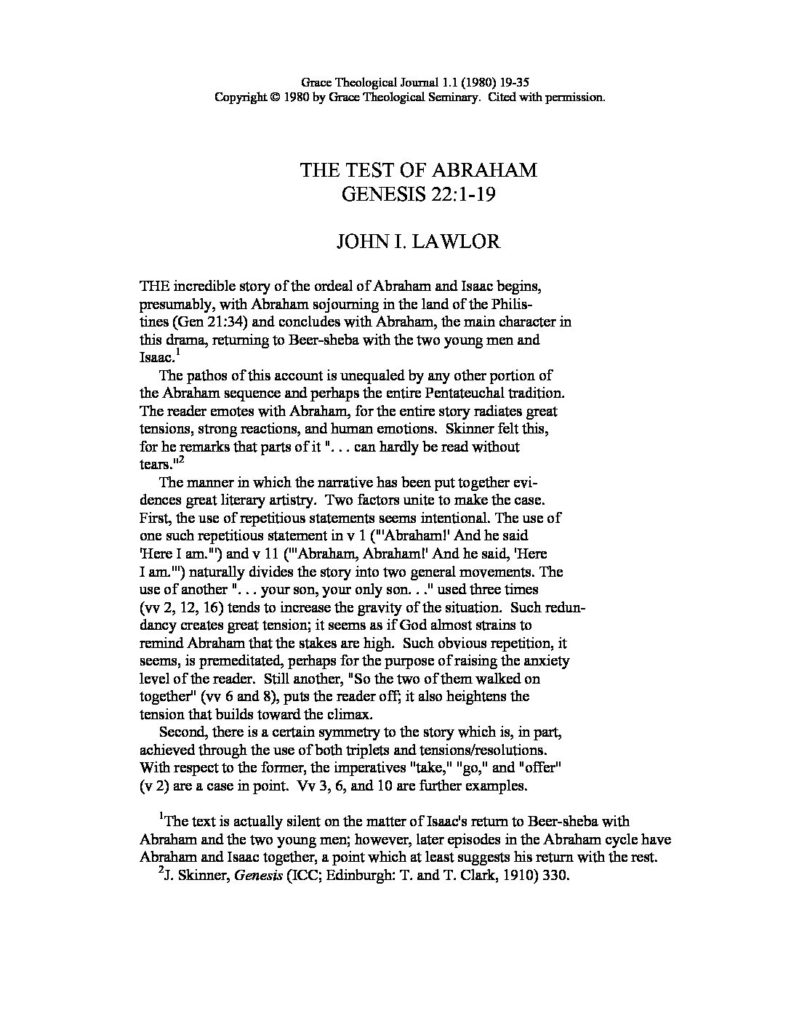 Grace Theological Journal 1.1 (1980) 19-35
Copyright © 1980 by Grace Theological Seminary. Cited with permission.

THE TEST OF ABRAHAM
GENESIS 22:1-19

JOHN I. LAWLOR

THE incredible story of the ordeal of Abraham and Isaac begins, presumably, with Abraham sojourning in the land of the Philistines (Gen 21:34) and concludes with Abraham, the main character in this drama, returning to Beer-sheba with the two young men and Isaac.$^1$

The pathos of this account is unequaled by any other portion of the Abraham sequence and perhaps the entire Pentateuchal tradition. The reader emotes with Abraham, for the entire story radiates great tensions, strong reactions, and human emotions. Skinner felt this, for he remarks that parts of it ". . . can hardly be read without tears."$^2$

The manner in which the narrative has been put together evidences great literary artistry. Two factors unite to make the case. First, the use of repetitious statements seems intentional. The use of one such repetitious statement in v 1 ("'Abraham!' And he said 'Here I am.'") and v 11 ("'Abraham, Abraham!' And he said, 'Here I am.'") naturally divides the story into two general movements. The use of another ". . . your son, your only son. . ." used three times (vv 2, 12, 16) tends to increase the gravity of the situation. Such redundancy creates great tension; it seems as if God almost strains to remind Abraham that the stakes are high. Such obvious repetition, it seems, is premeditated, perhaps for the purpose of raising the anxiety level of the reader. Still another, "So the two of them walked on together" (vv 6 and 8), puts the reader off; it also heightens the tension that builds toward the climax.

Second, there is a certain symmetry to the story which is, in part, achieved through the use of both triplets and tensions/resolutions. With respect to the former, the imperatives "take," "go," and "offer" (v 2) are a case in point. Vv 3, 6, and 10 are further examples.

$^1$The text is actually silent on the matter of Isaac's return to Beer-sheba with Abraham and the two young men; however, later episodes in the Abraham cycle have Abraham and Isaac together, a point which at least suggests his return with the rest.
$^2$J. Skinner, Genesis (ICC; Edinburgh: T. and T. Clark, 1910) 330.